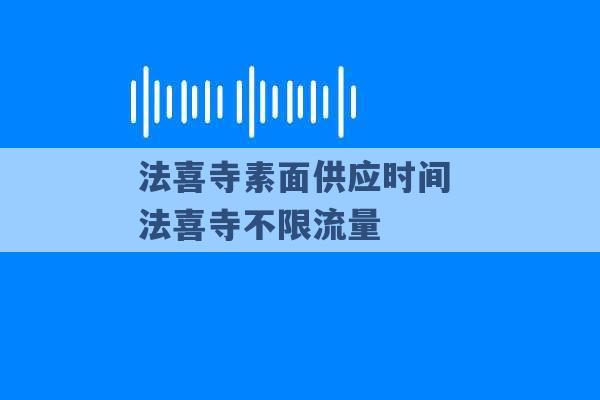 法喜寺素面供应时间
法喜寺不限流量